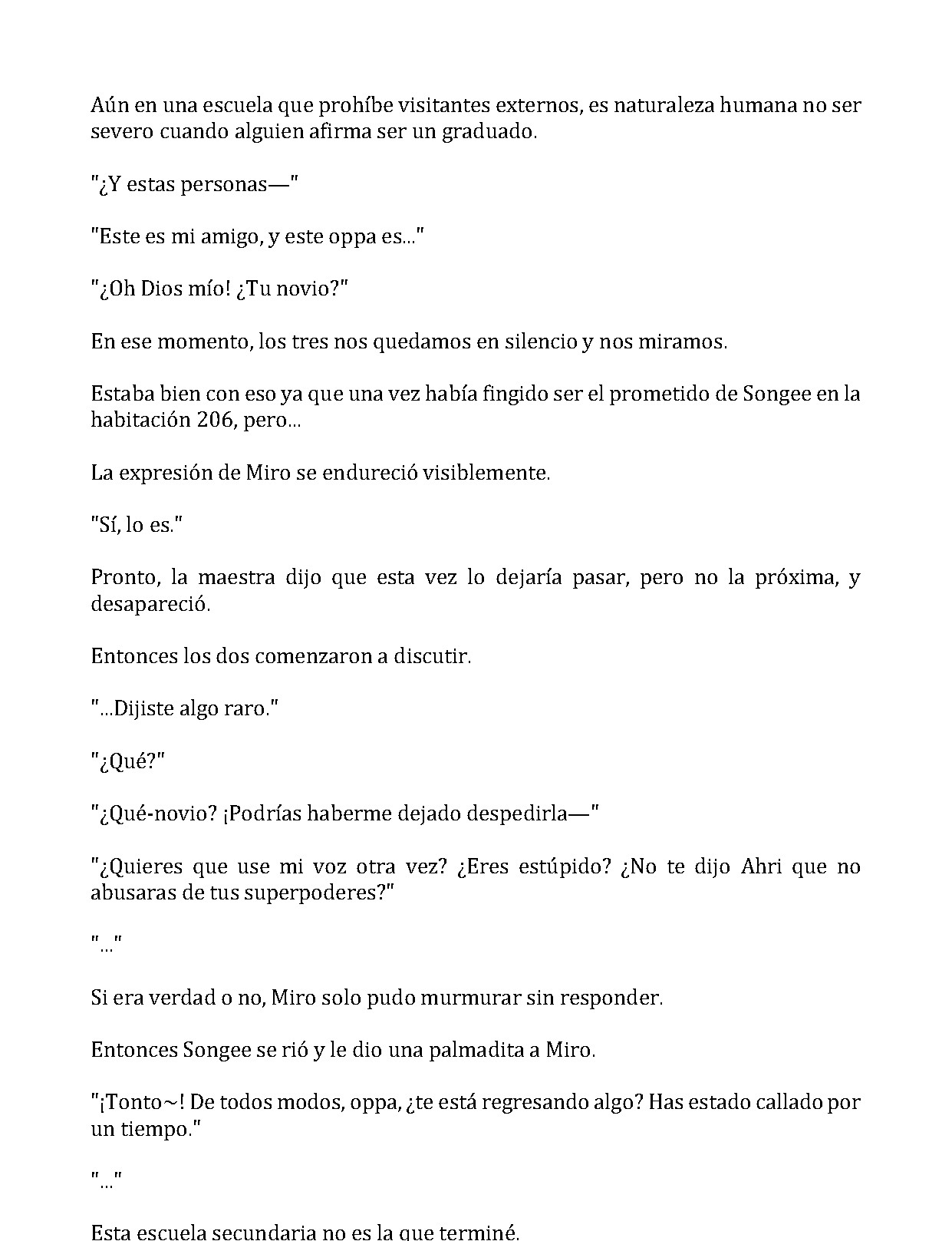 Aún en una escuela que prohíbe visitantes externos, es naturaleza humana no ser severo cuando alguien afirma ser un graduado.

"¿Y estas personas—"

"Este es mi amigo, y este oppa es..."

"¿Oh Dios mío! ¿Tu novio?"

En ese momento, los tres nos quedamos en silencio y nos miramos.

Estaba bien con eso ya que una vez había fingido ser el prometido de Songee en la habitación 206, pero...

La expresión de Miro se endureció visiblemente.

"Sí, lo es."

Pronto, la maestra dijo que esta vez lo dejaría pasar, pero no la próxima, y desapareció.

Entonces los dos comenzaron a discutir.

"...Dijiste algo raro."

"¿Qué?"

"¿Qué-novio? ¡Podrías haberme dejado despedirla—"

"¿Quieres que use mi voz otra vez? ¿Eres estúpido? ¿No te dijo Ahri que no abusaras de tus superpoderes?"

"..."

Si era verdad o no, Miro solo pudo murmurar sin responder.

Entonces Songee se rió y le dio una palmadita a Miro.

"¡Tonto~! De todos modos, oppa, ¿te está regresando algo? Has estado callado por un tiempo."

"..."

Esta escuela secundaria no es la que terminé.